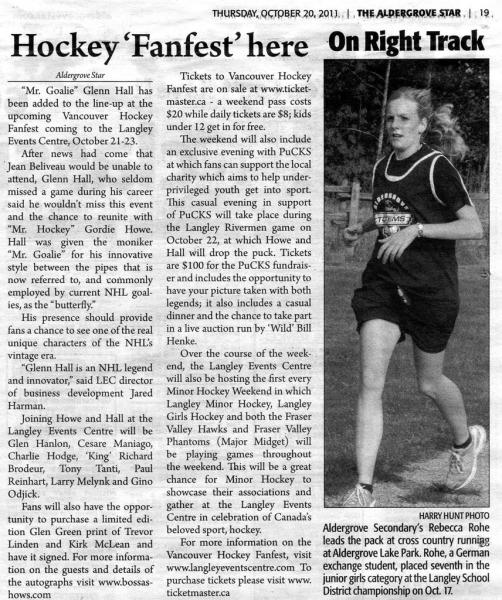 THURSDAY, OCTOBER 20, 2011 | THE ALDERGROVE STAR | 19

Hockey 'Fanfest' here

Aldergrove Star

"Mr. Goalie" Glenn Hall has been added to the line-up at the upcoming Vancouver Hockey Fanfest coming to the Langley Events Centre, October 21-23.

After news had come that Jean Beliveau would be unable to attend, Glenn Hall, who seldom missed a game during his career said he wouldn't miss this event and the chance to reunite with "Mr. Hockey" Gordie Howe. Hall was given the moniker "Mr. Goalie" for his innovative style between the pipes that is now referred to, and commonly employed by current NHL goalies, as the "butterfly."

His presence should provide fans a chance to see one of the real unique characters of the NHL's vintage era.

"Glenn Hall is an NHL legend and innovator," said LEC director of business development Jared Harman.

Joining Howe and Hall at the Langley Events Centre will be Glen Hanlon, Cesare Maniago, Charlie Hodge, 'King' Richard Brodeur, Tony Tanti, Paul Reinhart, Larry Melynk and Gino Odjick.

Fans will also have the opportunity to purchase a limited edition Glen Green print of Trevor Linden and Kirk McLean and have it signed. For more information on the guests and details of the autographs visit www.bossashows.com

Tickets to Vancouver Hockey Fanfest are on sale at www.ticketmaster.ca - a weekend pass costs $20 while daily tickets are $8; kids under 12 get in for free.

The weekend will also include an exclusive evening with PuCKS at which fans can support the local charity which aims to help underprivileged youth get into sport. This casual evening in support of PuCKS will take place during the Langley Rivermen game on October 22, at which Howe and Hall will drop the puck. Tickets are $100 for the PuCKS fundraiser and includes the opportunity to have your picture taken with both legends; it also includes a casual dinner and the chance to take part in a live auction run by 'Wild' Bill Henke.

Over the course of the weekend, the Langley Events Centre will also be hosting the first every Minor Hockey Weekend in which Langley Minor Hockey, Langley Girls Hockey and both the Fraser Valley Hawks and Fraser Valley Phantoms (Major Midget) will be playing games throughout the weekend. This will be a great chance for Minor Hockey to showcase their associations and gather at the Langley Events Centre in celebration of Canada's beloved sport, hockey.

For more information on the Vancouver Hockey Fanfest, visit www.langleyeventscentre.com To purchase tickets please visit www.ticketmaster.ca

On Right Track

HARRY HUNT PHOTO

Aldergrove Secondary's Rebecca Rohe leads the pack at cross country running at Aldergrove Lake Park. Rohe, a German exchange student, placed seventh in the junior girls category at the Langley School District championship on Oct. 17.